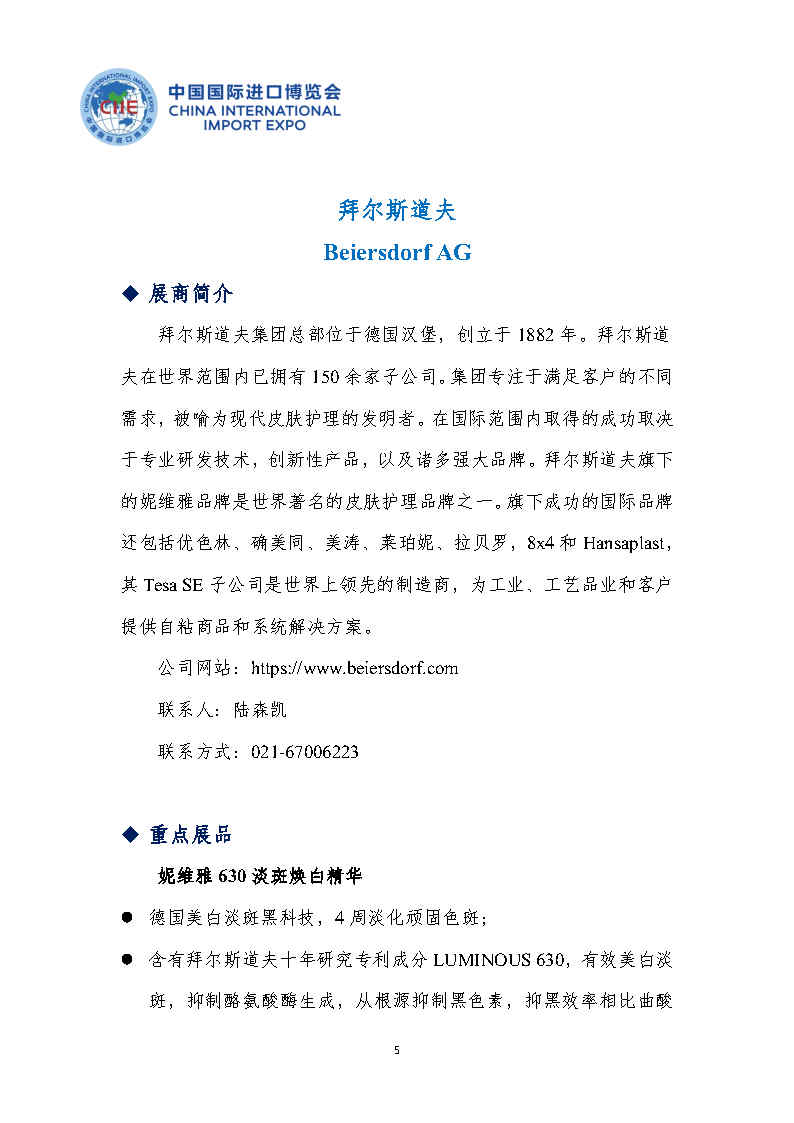 CIIE
中国国际进口博览会
CHINA INTERNATIONAL IMPORT EXPO

拜尔斯道夫

Beiersdorf AG

◆ 展商简介

拜尔斯道夫集团总部位于德国汉堡，创立于 1882 年。拜尔斯道夫在世界范围内已拥有 150 余家子公司。集团专注于满足客户的不同需求，被喻为现代皮肤护理的发明者。在国际范围内取得的成功取决于专业研发技术，创新性产品，以及诸多强大品牌。拜尔斯道夫旗下的妮维雅品牌是世界著名的皮肤护理品牌之一。旗下成功的国际品牌还包括优色林、确美同、美涛、莱珀妮、拉贝罗，8x4 和 Hansaplast，其 Tesa SE 子公司是世界上领先的制造商，为工业、工艺品业和客户提供自粘商品和系统解决方案。

公司网站：https://www.beiersdorf.com

联系人：陆森凯

联系方式：021-67006223

◆ 重点展品

妮维雅 630 淡斑焕白精华

● 德国美白淡斑黑科技，4 周淡化顽固色斑；

● 含有拜尔斯道夫十年研究专利成分 LUMINOUS 630，有效美白淡斑，抑制酪氨酸酶生成，从根源抑制黑色素，抑黑效率相比曲酸

5